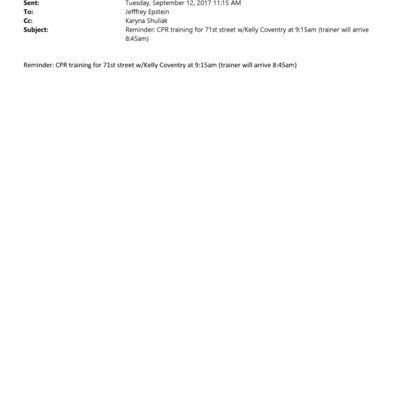 Sent: Tuesday, September 12, 2017 11:15 AM
To: Jefffrey Epstein
Cc: Karyna Shuliak
Subject: Reminder: CPR training for 71st street w/Kelly Coventry at 9:15am (trainer will arrive 8:45am)

Reminder: CPR training for 71st street w/Kelly Coventry at 9:15am (trainer will arrive 8:45am)